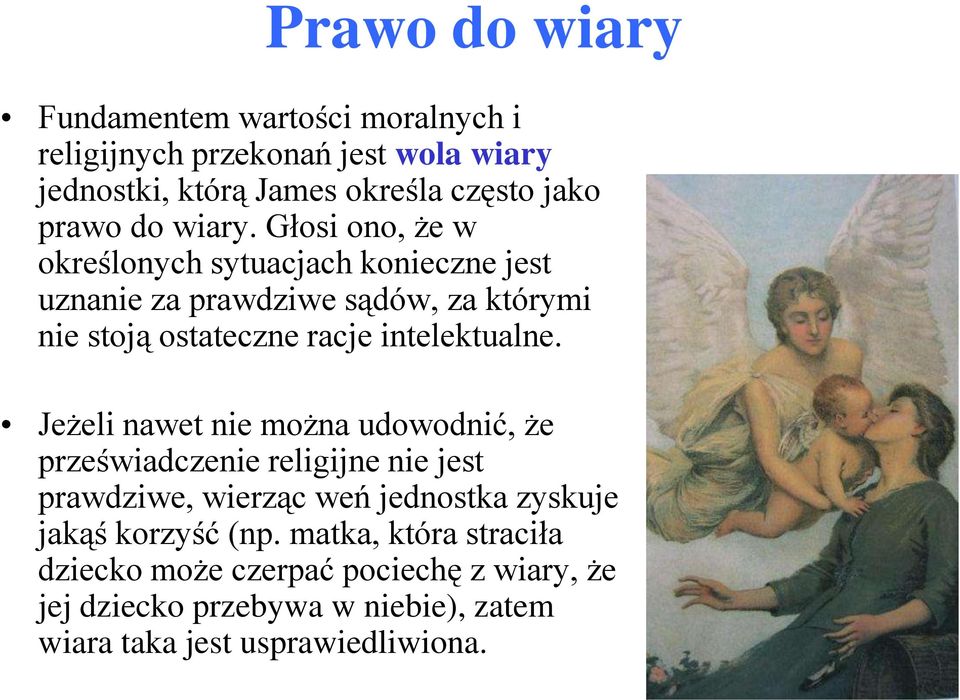 Prawo do wiary

• Fundamentem wartości moralnych i religijnych przekonań jest wola wiary jednostki, którą James określa często jako prawo do wiary. Głosi ono, że w określonych sytuacjach konieczne jest uznanie za prawdziwe sądów, za którymi nie stoją ostateczne racje intelektualne.

• Jeżeli nawet nie można udowodnić, że przeświadczenie religijne nie jest prawdziwe, wierząc weń jednostka zyskuje jakąś korzyść (np. matka, która straciła dziecko może czerpać pociechę z wiary, że jej dziecko przebywa w niebie), zatem wiara taka jest usprawiedliwiona.